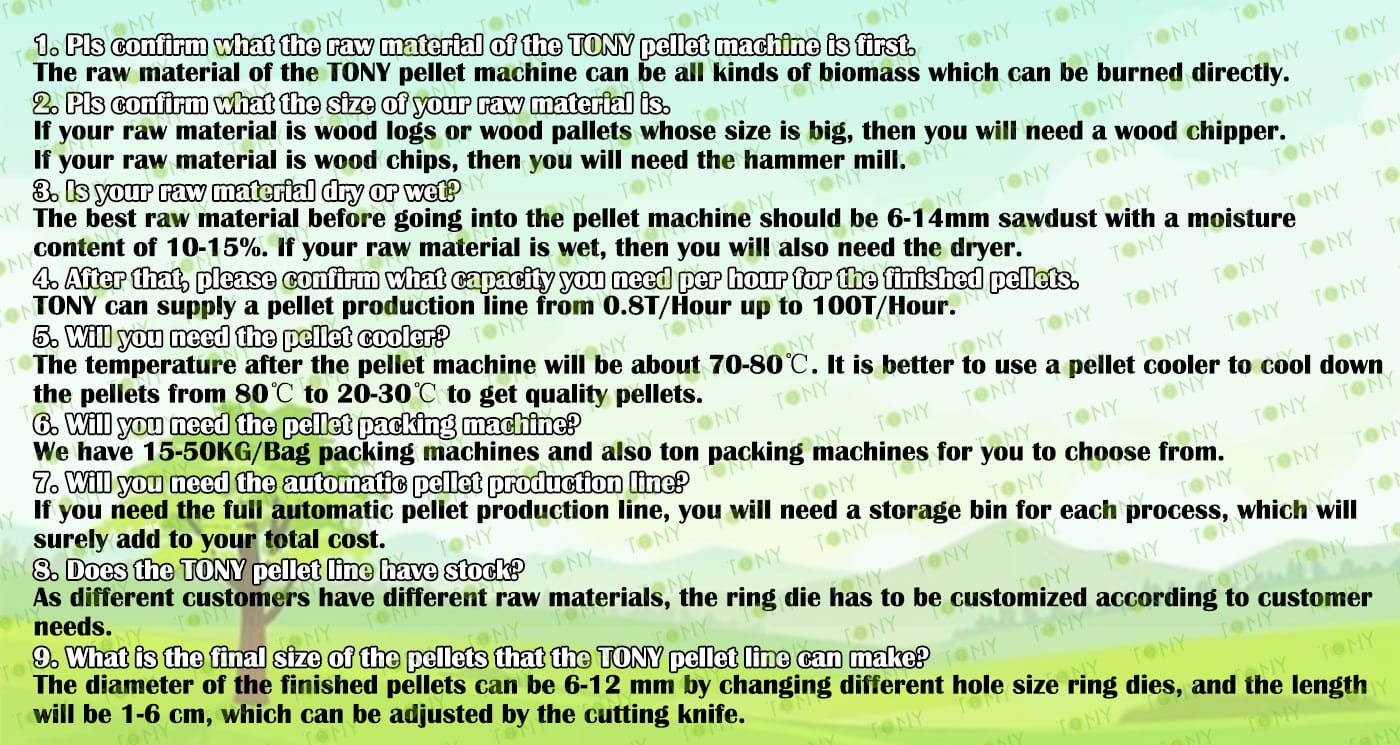 1. Pls confirm what the raw material of the TONY pellet machine is first.
The raw material of the TONY pellet machine can be all kinds of biomass which can be burned directly.

2. Pls confirm what the size of your raw material is.
If your raw material is wood logs or wood pallets whose size is big, then you will need a wood chipper.
If your raw material is wood chips, then you will need the hammer mill.

3. Is your raw material dry or wet?
The best raw material before going into the pellet machine should be 6-14mm sawdust with a moisture content of 10-15%. If your raw material is wet, then you will also need the dryer.

4. After that, please confirm what capacity you need per hour for the finished pellets.
TONY can supply a pellet production line from 0.8T/Hour up to 100T/Hour.

5. Will you need the pellet cooler?
The temperature after the pellet machine will be about 70-80℃. It is better to use a pellet cooler to cool down the pellets from 80℃ to 20-30℃ to get quality pellets.

6. Will you need the pellet packing machine?
We have 15-50KG/Bag packing machines and also ton packing machines for you to choose from.

7. Will you need the automatic pellet production line?
If you need the full automatic pellet production line, you will need a storage bin for each process, which will surely add to your total cost.

8. Does the TONY pellet line have stock?
As different customers have different raw materials, the ring die has to be customized according to customer needs.

9. What is the final size of the pellets that the TONY pellet line can make?
The diameter of the finished pellets can be 6-12 mm by changing different hole size ring dies, and the length will be 1-6 cm, which can be adjusted by the cutting knife.

TONY